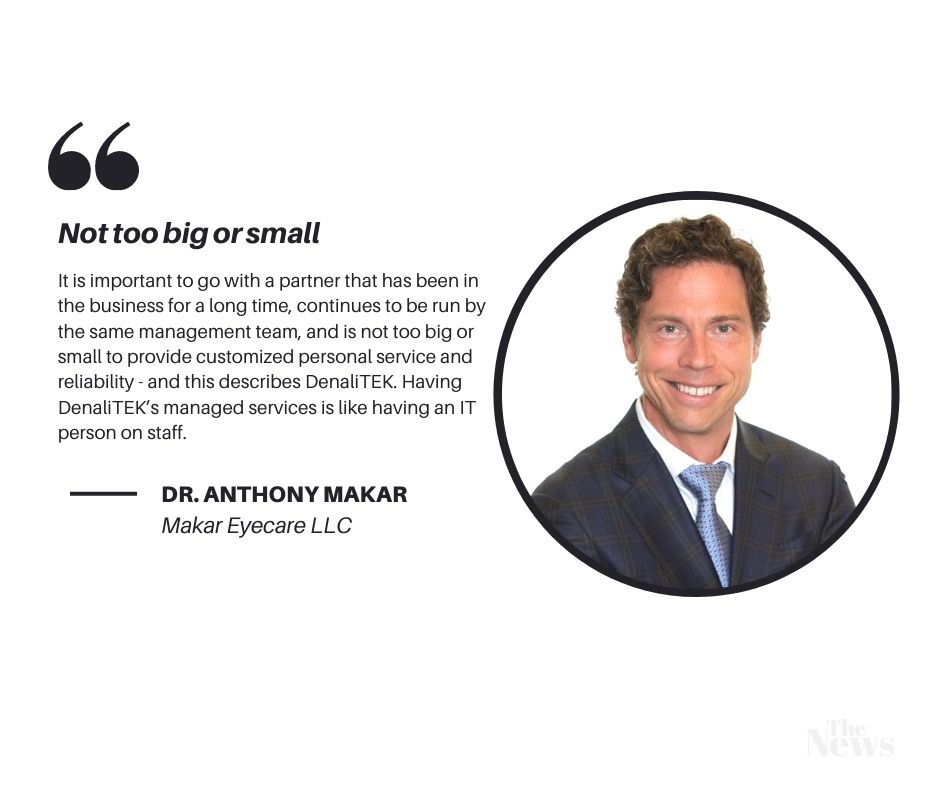 Not too big or small

It is important to go with a partner that has been in the business for a long time, continues to be run by the same management team, and is not too big or small to provide customized personal service and reliability - and this describes DenaliTEK. Having DenaliTEK's managed services is like having an IT person on staff.

DR. ANTHONY MAKAR
Makar Eyecare LLC

The News